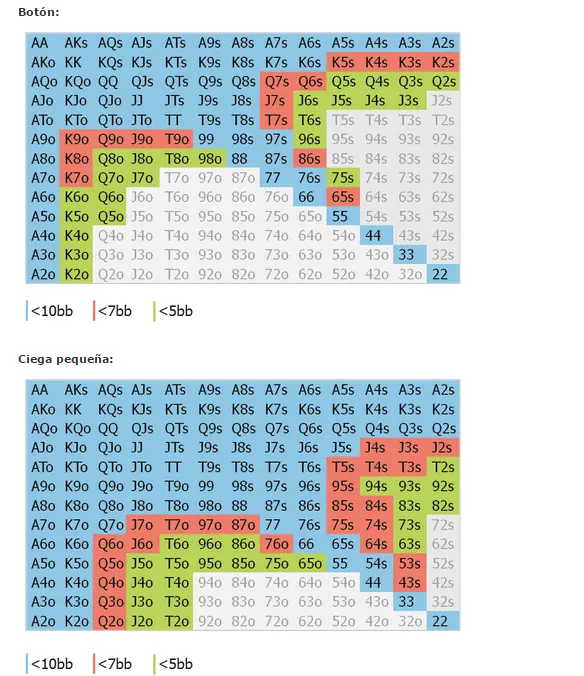 Botón:

| AA | AKs | AQs | AJs | ATs | A9s | A8s | A7s | A6s | A5s | A4s | A3s | A2s |
|---|---|---|---|---|---|---|---|---|---|---|---|---|
| AKo | KK | KQs | KJs | KTs | K9s | K8s | K7s | K6s | K5s | K4s | K3s | K2s |
| AQo | KQo | QQ | QJs | QTs | Q9s | Q8s | Q7s | Q6s | Q5s | Q4s | Q3s | Q2s |
| AJo | KJo | QJo | JJ | JTs | J9s | J8s | J7s | J6s | J5s | J4s | J3s | J2s |
| ATo | KTo | QTo | JTo | TT | T9s | T8s | T7s | T6s | T5s | T4s | T3s | T2s |
| A9o | K9o | Q9o | J9o | T9o | 99 | 98s | 97s | 96s | 95s | 94s | 93s | 92s |
| A8o | K8o | Q8o | J8o | T8o | 98o | 88 | 87s | 86s | 85s | 84s | 83s | 82s |
| A7o | K7o | Q7o | J7o | T7o | 97o | 87o | 77 | 76s | 75s | 74s | 73s | 72s |
| A6o | K6o | Q6o | J6o | T6o | 96o | 86o | 76o | 66 | 65s | 64s | 63s | 62s |
| A5o | K5o | Q5o | J5o | T5o | 95o | 85o | 75o | 65o | 55 | 54s | 53s | 52s |
| A4o | K4o | Q4o | J4o | T4o | 94o | 84o | 74o | 64o | 54o | 44 | 43s | 42s |
| A3o | K3o | Q3o | J3o | T3o | 93o | 83o | 73o | 63o | 53o | 43o | 33 | 32s |
| A2o | K2o | Q2o | J2o | T2o | 92o | 82o | 72o | 62o | 52o | 42o | 32o | 22 |

<10bb <7bb <5bb

Ciega pequeña:

| AA | AKs | AQs | AJs | ATs | A9s | A8s | A7s | A6s | A5s | A4s | A3s | A2s |
|---|---|---|---|---|---|---|---|---|---|---|---|---|
| AKo | KK | KQs | KJs | KTs | K9s | K8s | K7s | K6s | K5s | K4s | K3s | K2s |
| AQo | KQo | QQ | QJs | QTs | Q9s | Q8s | Q7s | Q6s | Q5s | Q4s | Q3s | Q2s |
| AJo | KJo | QJo | JJ | JTs | J9s | J8s | J7s | J6s | J5s | J4s | J3s | J2s |
| ATo | KTo | QTo | JTo | TT | T9s | T8s | T7s | T6s | T5s | T4s | T3s | T2s |
| A9o | K9o | Q9o | J9o | T9o | 99 | 98s | 97s | 96s | 95s | 94s | 93s | 92s |
| A8o | K8o | Q8o | J8o | T8o | 98o | 88 | 87s | 86s | 85s | 84s | 83s | 82s |
| A7o | K7o | Q7o | J7o | T7o | 97o | 87o | 77 | 76s | 75s | 74s | 73s | 72s |
| A6o | K6o | Q6o | J6o | T6o | 96o | 86o | 76o | 66 | 65s | 64s | 63s | 62s |
| A5o | K5o | Q5o | J5o | T5o | 95o | 85o | 75o | 65o | 55 | 54s | 53s | 52s |
| A4o | K4o | Q4o | J4o | T4o | 94o | 84o | 74o | 64o | 54o | 44 | 43s | 42s |
| A3o | K3o | Q3o | J3o | T3o | 93o | 83o | 73o | 63o | 53o | 43o | 33 | 32s |
| A2o | K2o | Q2o | J2o | T2o | 92o | 82o | 72o | 62o | 52o | 42o | 32o | 22 |

<10bb <7bb <5bb